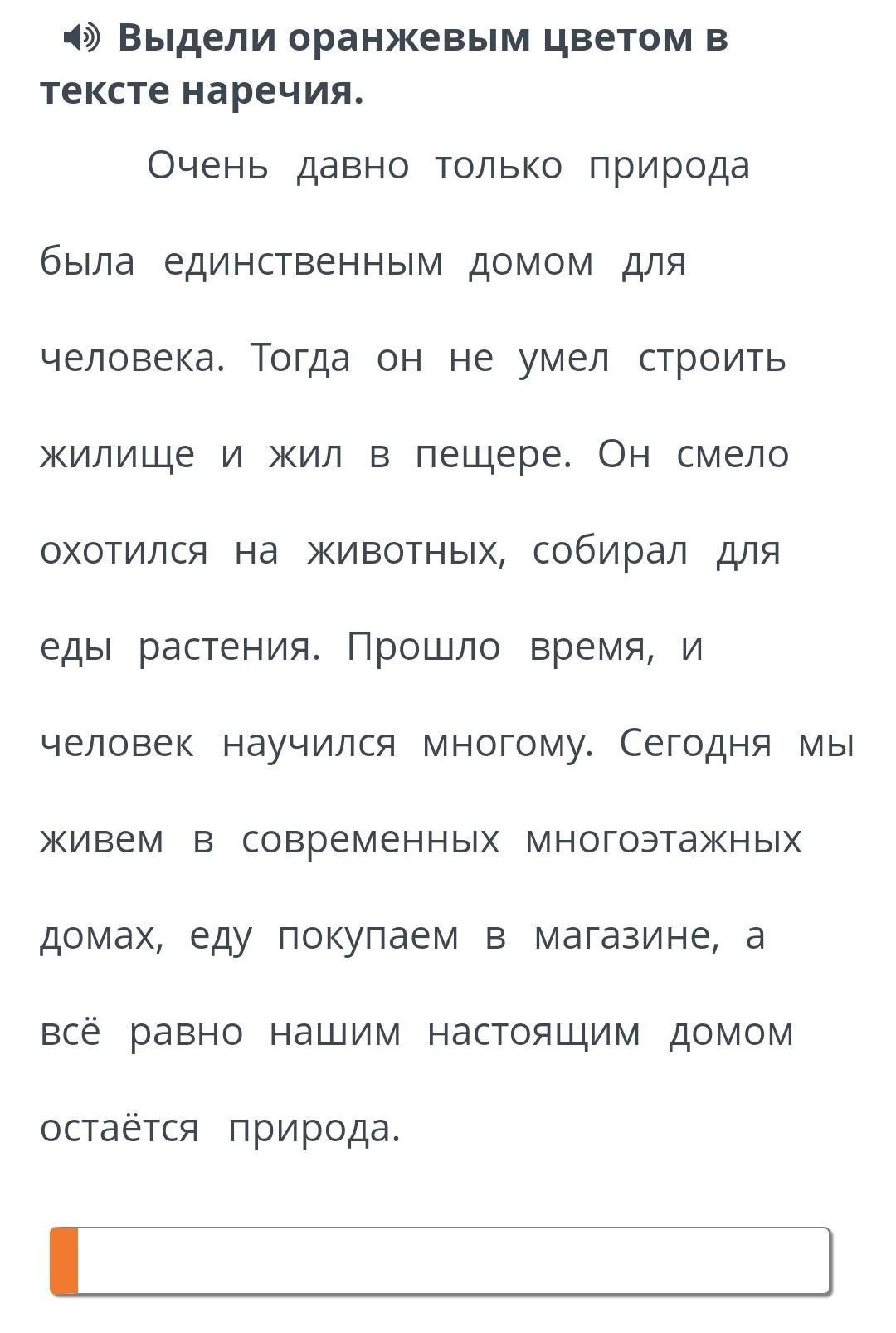 Выдели оранжевым цветом в тексте наречия.

Очень давно только природа была единственным домом для человека. Тогда он не умел строить жилище и жил в пещере. Он смело охотился на животных, собирал для еды растения. Прошло время, и человек научился многому. Сегодня мы живем в современных многоэтажных домах, еду покупаем в магазине, а всё равно нашим настоящим домом остаётся природа.